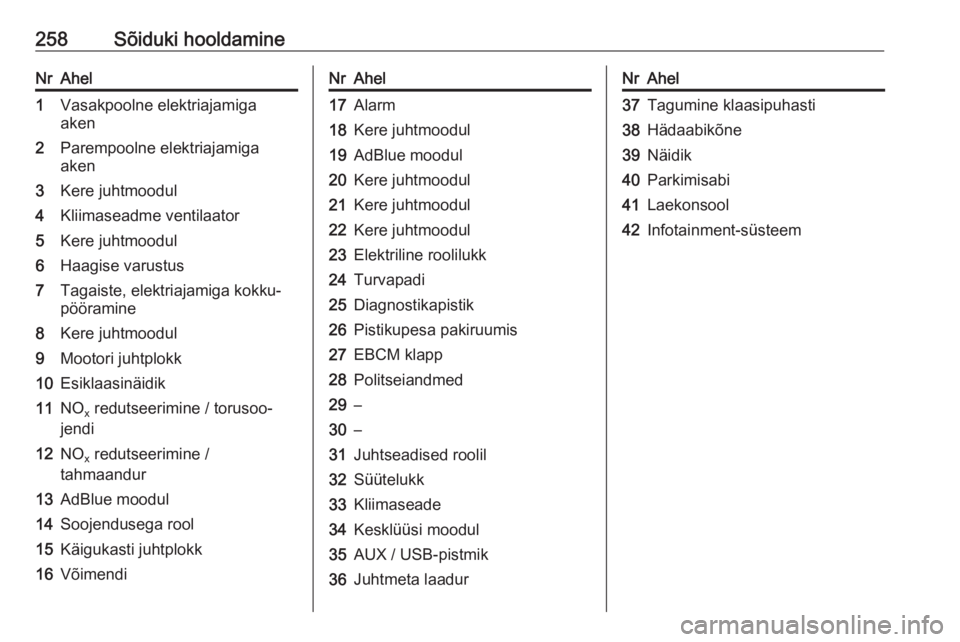 258 Sõiduki hooldamine

| Nr | Ahel |
|---|---|
| 1 | Vasakpoolne elektriajamiga aken |
| 2 | Parempoolne elektriajamiga aken |
| 3 | Kere juhtmoodul |
| 4 | Kliimaseadme ventilaator |
| 5 | Kere juhtmoodul |
| 6 | Haagise varustus |
| 7 | Tagaiste, elektriajamiga kokkupööramine |
| 8 | Kere juhtmoodul |
| 9 | Mootori juhtplokk |
| 10 | Esiklaasinäidik |
| 11 | $NO_x$ redutseerimine / torusoojendi |
| 12 | $NO_x$ redutseerimine / tahmaandur |
| 13 | AdBlue moodul |
| 14 | Soojendusega rool |
| 15 | Käigukasti juhtplokk |
| 16 | Võimendi |

| Nr | Ahel |
|---|---|
| 17 | Alarm |
| 18 | Kere juhtmoodul |
| 19 | AdBlue moodul |
| 20 | Kere juhtmoodul |
| 21 | Kere juhtmoodul |
| 22 | Kere juhtmoodul |
| 23 | Elektriline roolilukk |
| 24 | Turvapadi |
| 25 | Diagnostikapistik |
| 26 | Pistikupesa pakiruumis |
| 27 | EBCM klapp |
| 28 | Politseiandmed |
| 29 | – |
| 30 | – |
| 31 | Juhtseadised roolil |
| 32 | Süütelukk |
| 33 | Kliimaseade |
| 34 | Kesklüüsi moodul |
| 35 | AUX / USB-pistmik |
| 36 | Juhtmeta laadur |

| Nr | Ahel |
|---|---|
| 37 | Tagumine klaasipuhasti |
| 38 | Hädaabikõne |
| 39 | Näidik |
| 40 | Parkimisabi |
| 41 | Laekonsool |
| 42 | Infotainment-süsteem |

carmanualsonline.info